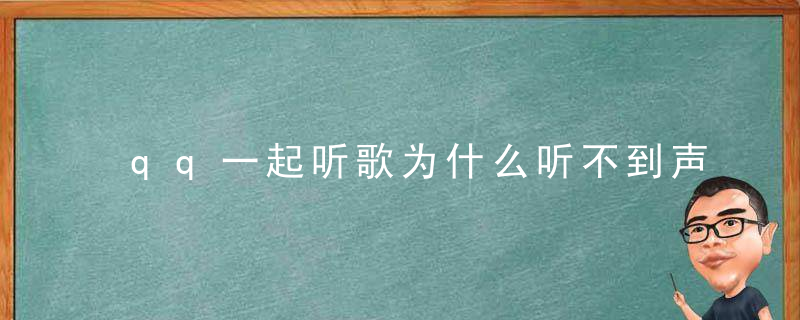 qq一起听歌为什么听不到声